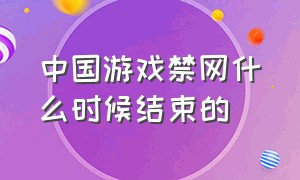 中国游戏禁网什么时候结束的